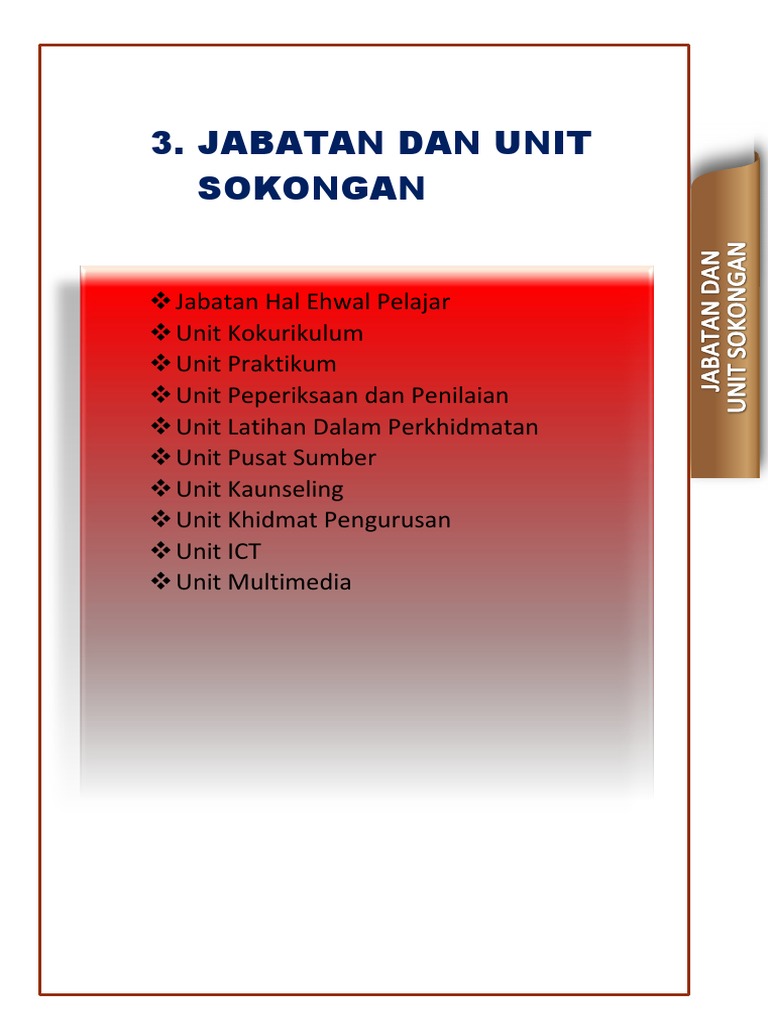 3. JABATAN DAN UNIT SOKONGAN

❖ Jabatan Hal Ehwal Pelajar
❖ Unit Kokurikulum
❖ Unit Praktikum
❖ Unit Peperiksaan dan Penilaian
❖ Unit Latihan Dalam Perkhidmatan
❖ Unit Pusat Sumber
❖ Unit Kaunseling
❖ Unit Khidmat Pengurusan
❖ Unit ICT
❖ Unit Multimedia

JABATAN DAN UNIT SOKONGAN